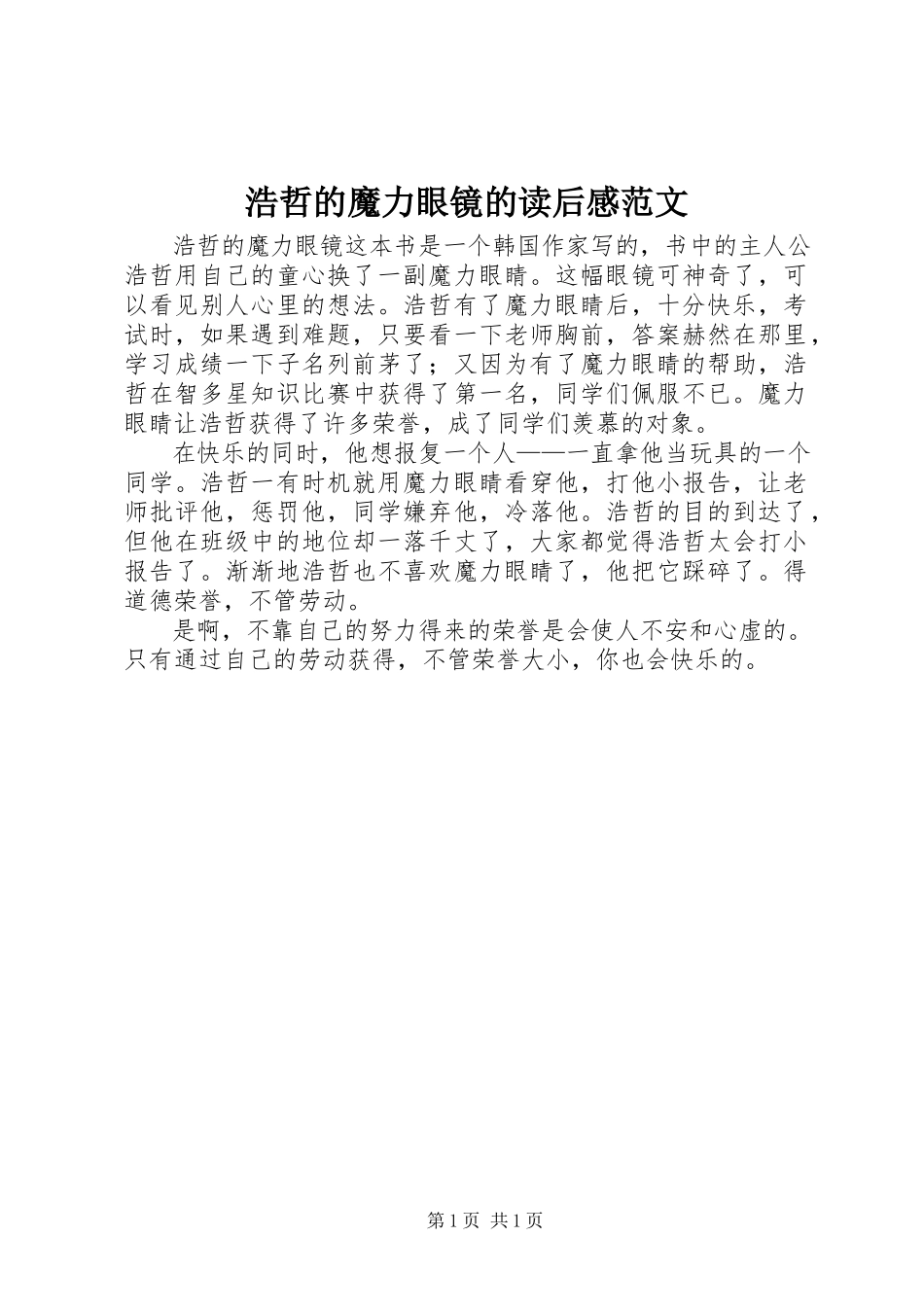 浩哲的魔力眼镜的读后感范文

浩哲的魔力眼镜这本书是一个韩国作家写的，书中的主人公浩哲用自己的童心换了一副魔力眼睛。这幅眼镜可神奇了，可以看见别人心里的想法。浩哲有了魔力眼睛后，十分快乐，考试时，如果遇到难题，只要看一下老师胸前，答案赫然在那里，学习成绩一下子名列前茅了；又因为有了魔力眼睛的帮助，浩哲在智多星知识比赛中获得了第一名，同学们佩服不已。魔力眼睛让浩哲获得了许多荣誉，成了同学们羡慕的对象。

在快乐的同时，他想报复一个人——一直拿他当玩具的一个同学。浩哲一有时机就用魔力眼睛看穿他，打他小报告，让老师批评他，惩罚他，同学嫌弃他，冷落他。浩哲的目的到达了，但他在班级中的地位却一落千丈了，大家都觉得浩哲太会打小报告了。渐渐地浩哲也不喜欢魔力眼睛了，他把它踩碎了。得道德荣誉，不管劳动。

是啊，不靠自己的努力得来的荣誉是会使人不安和心虚的。只有通过自己的劳动获得，不管荣誉大小，你也会快乐的。

第 1 页 共 1 页